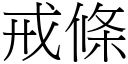 戒條